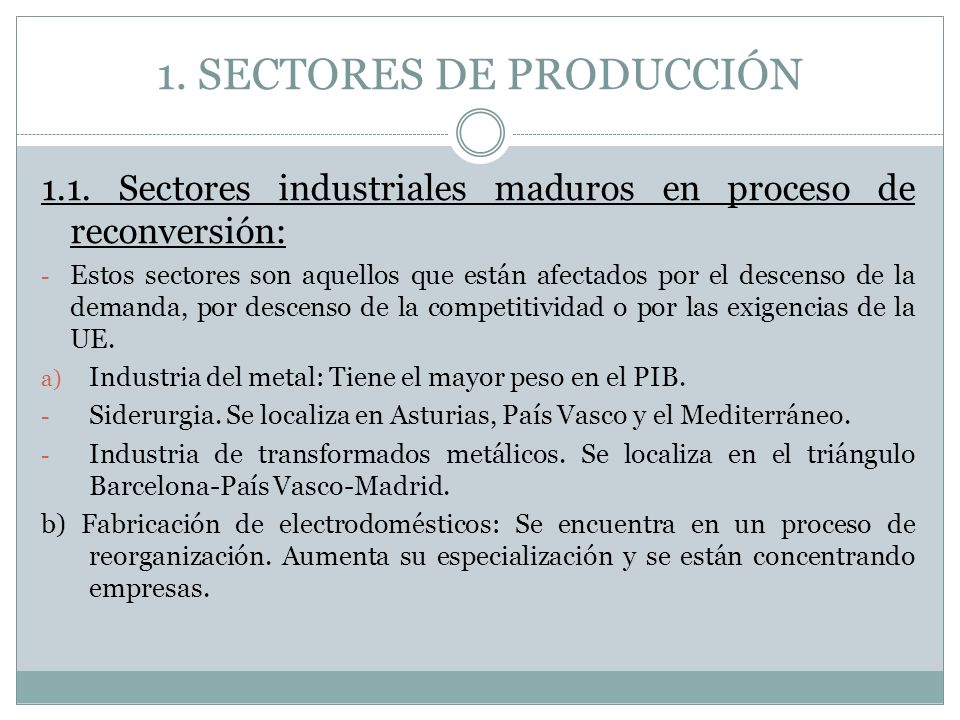 1. SECTORES DE PRODUCCIÓN

1.1. Sectores industriales maduros en proceso de reconversión:

- Estos sectores son aquellos que están afectados por el descenso de la demanda, por descenso de la competitividad o por las exigencias de la UE.

a) Industria del metal: Tiene el mayor peso en el PIB.

- Siderurgia. Se localiza en Asturias, País Vasco y el Mediterráneo.

- Industria de transformados metálicos. Se localiza en el triángulo Barcelona-País Vasco-Madrid.

b) Fabricación de electrodomésticos: Se encuentra en un proceso de reorganización. Aumenta su especialización y se están concentrando empresas.